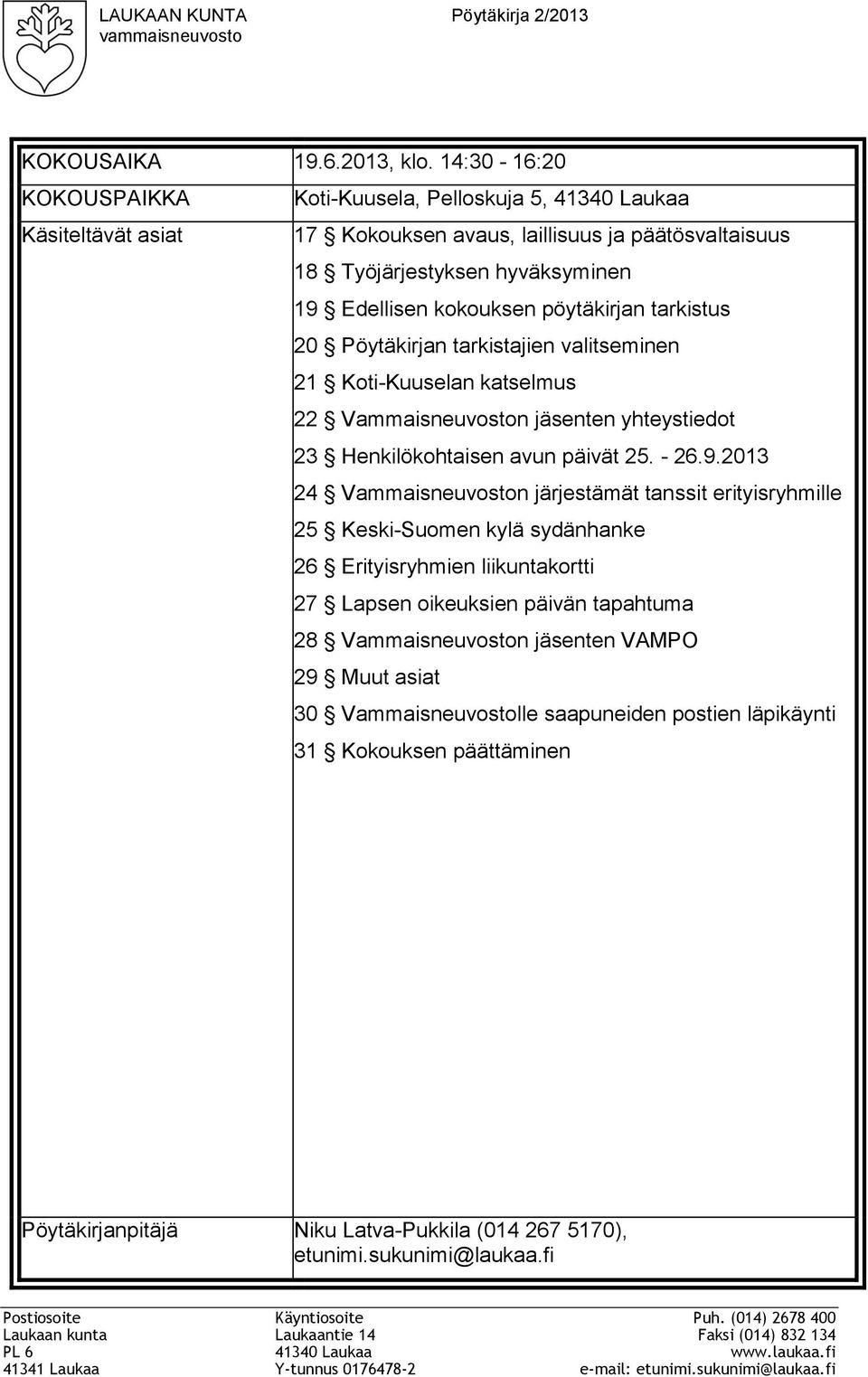 LAUKAAN KUNTA
vammaisneuvosto

Pöytäkirja 2/2013

| KOKOUSAIKA | 19.6.2013, klo. 14:30 - 16:20 |
|---|---|
| KOKOUSPAIKKA | Koti-Kuusela, Pelloskuja 5, 41340 Laukaa |
| Käsiteltävät asiat | 17 § Kokouksen avaus, laillisuus ja päätösvaltaisuus<br>18 § Työjärjestyksen hyväksyminen<br>19 § Edellisen kokouksen pöytäkirjan tarkistus<br>20 § Pöytäkirjan tarkistajien valitseminen<br>21 § Koti-Kuuselan katselmus<br>22 § Vammaisneuvoston jäsenten yhteystiedot<br>23 § Henkilökohtaisen avun päivät 25. - 26.9.2013<br>24 § Vammaisneuvoston järjestämät tanssit erityisryhmille<br>25 § Keski-Suomen kylä sydänhanke<br>26 § Erityisryhmien liikuntakortti<br>27 § Lapsen oikeuksien päivän tapahtuma<br>28 § Vammaisneuvoston jäsenten VAMPO<br>29 § Muut asiat<br>30 § Vammaisneuvostolle saapuneiden postien läpikäynti<br>31 § Kokouksen päättäminen |
| Pöytäkirjanpitäjä | Niku Latva-Pukkila (014 267 5170), etunimi.sukunimi@laukaa.fi |

Postiosoite
Laukaan kunta
PL 6
41341 Laukaa

Käyntiosoite
Laukaantie 14
41340 Laukaa
Y-tunnus 0176478-2

Puh. (014) 2678 400
Faksi (014) 832 134
www.laukaa.fi
e-mail: etunimi.sukunimi@laukaa.fi